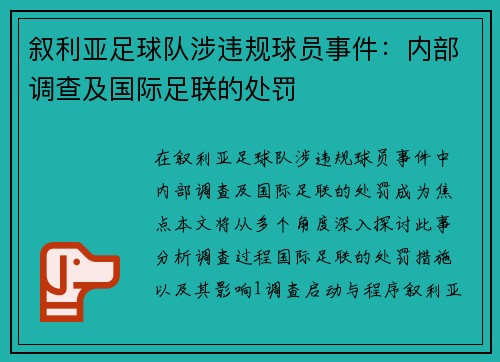 叙利亚足球队涉违规球员事件：内部调查及国际足联的处罚

在叙利亚足球队涉违规球员事件中内部调查及国际足联的处罚成为焦点本文将从多个角度深入探讨此事分析调查过程国际足联的处罚措施以及其影响1调查启动与程序叙利亚